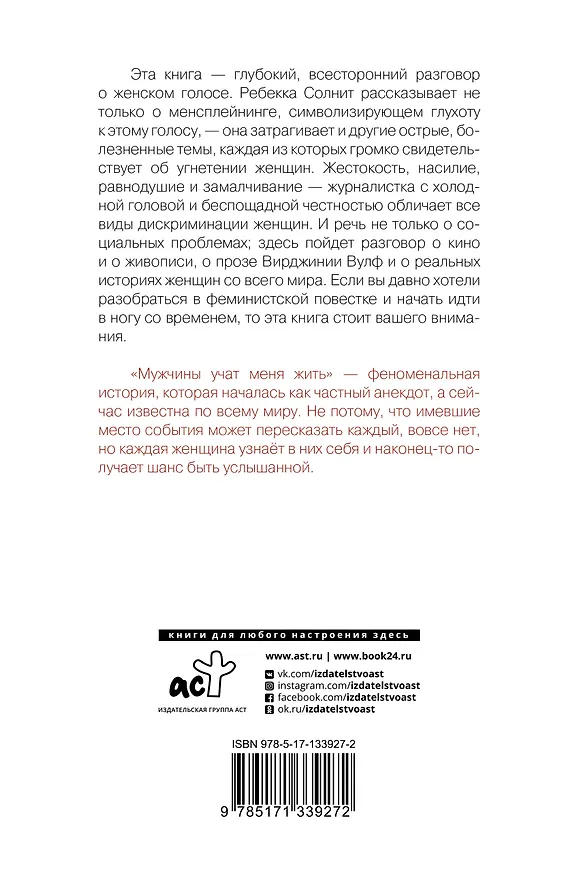 Эта книга — глубокий, всесторонний разговор о женском голосе. Ребекка Солнит рассказывает не только о менсплейнинге, символизирующем глухоту к этому голосу, — она затрагивает и другие острые, болезненные темы, каждая из которых громко свидетельствует об угнетении женщин. Жестокость, насилие, равнодушие и замалчивание — журналистка с холодной головой и беспощадной честностью обличает все виды дискриминации женщин. И речь не только о социальных проблемах; здесь пойдет разговор о кино и о живописи, о прозе Вирджинии Вулф и о реальных историях женщин со всего мира. Если вы давно хотели разобраться в феминистской повестке и начать идти в ногу со временем, то эта книга стоит вашего внимания.

«Мужчины учат меня жить» — феноменальная история, которая началась как частный анекдот, а сейчас известна по всему миру. Не потому, что имевшие место события может пересказать каждый, вовсе нет, но каждая женщина узнаёт в них себя и наконец-то получает шанс быть услышанной.

книги для любого настроения здесь

аст
ИЗДАТЕЛЬСКАЯ ГРУППА АСТ

www.ast.ru | www.book24.ru
vk.com/izdatelstvoast
instagram.com/izdatelstvoast
facebook.com/izdatelstvoast
ok.ru/izdatelstvoast

ISBN 978-5-17-133927-2

9 785171 339272